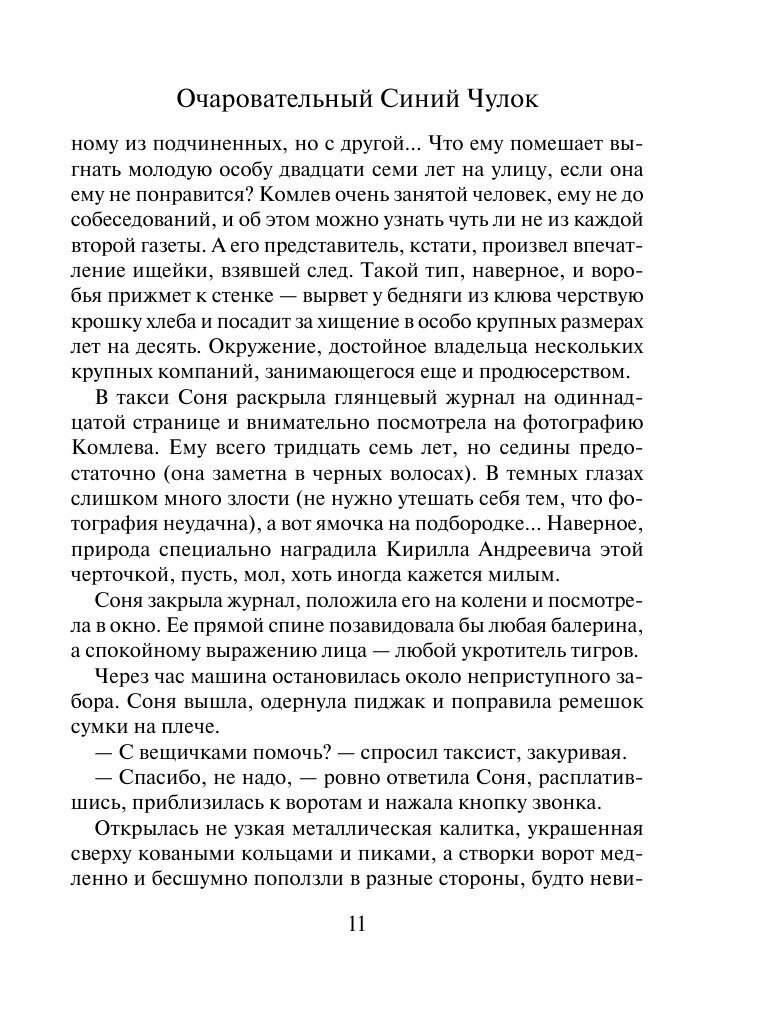 Очаровательный Синий Чулок

ному из подчиненных, но с другой... Что ему помешает выгнать молодую особу двадцати семи лет на улицу, если она ему не понравится? Комлев очень занятой человек, ему не до собеседований, и об этом можно узнать чуть ли не из каждой второй газеты. А его представитель, кстати, произвел впечатление ищейки, взявшей след. Такой тип, наверное, и воробья прижмет к стенке — вырвет у бедняги из клюва черствую крошку хлеба и посадит за хищение в особо крупных размерах лет на десять. Окружение, достойное владельца нескольких крупных компаний, занимающегося еще и продюсерством.

В такси Соня раскрыла глянцевый журнал на одиннадцатой странице и внимательно посмотрела на фотографию Комлева. Ему всего тридцать семь лет, но седины предостаточно (она заметна в черных волосах). В темных глазах слишком много злости (не нужно утешать себя тем, что фотография неудачна), а вот ямочка на подбородке... Наверное, природа специально наградила Кирилла Андреевича этой черточкой, пусть, мол, хоть иногда кажется милым.

Соня закрыла журнал, положила его на колени и посмотрела в окно. Ее прямой спине позавидовала бы любая балерина, а спокойному выражению лица — любой укротитель тигров.

Через час машина остановилась около неприступного забора. Соня вышла, одернула пиджак и поправила ремешок сумки на плече.

— С вещичками помочь? — спросил таксист, закуривая.

— Спасибо, не надо, — ровно ответила Соня, расплатившись, приблизилась к воротам и нажала кнопку звонка.

Открылась не узкая металлическая калитка, украшенная сверху коваными кольцами и пиками, а створки ворот медленно и бесшумно поползли в разные стороны, будто неви-

11